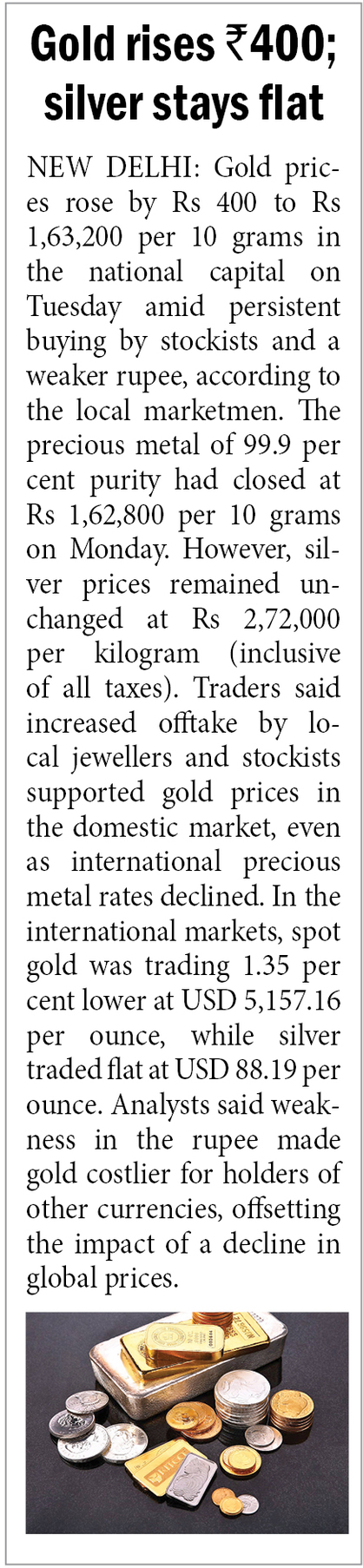 Gold rises ₹400; silver stays flat

NEW DELHI: Gold prices rose by Rs 400 to Rs 1,63,200 per 10 grams in the national capital on Tuesday amid persistent buying by stockists and a weaker rupee, according to the local marketmen. The precious metal of 99.9 per cent purity had closed at Rs 1,62,800 per 10 grams on Monday. However, silver prices remained unchanged at Rs 2,72,000 per kilogram (inclusive of all taxes). Traders said increased offtake by local jewellers and stockists supported gold prices in the domestic market, even as international precious metal rates declined. In the international markets, spot gold was trading 1.35 per cent lower at USD 5,157.16 per ounce, while silver traded flat at USD 88.19 per ounce. Analysts said weakness in the rupee made gold costlier for holders of other currencies, offsetting the impact of a decline in global prices.